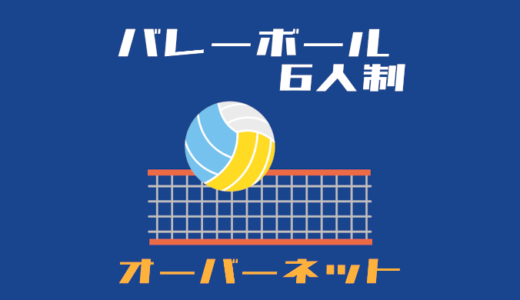 バレーボール
6人制

オーバーネット